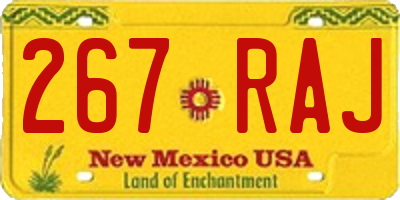 267 RAJ

New Mexico USA

Land of Enchantment